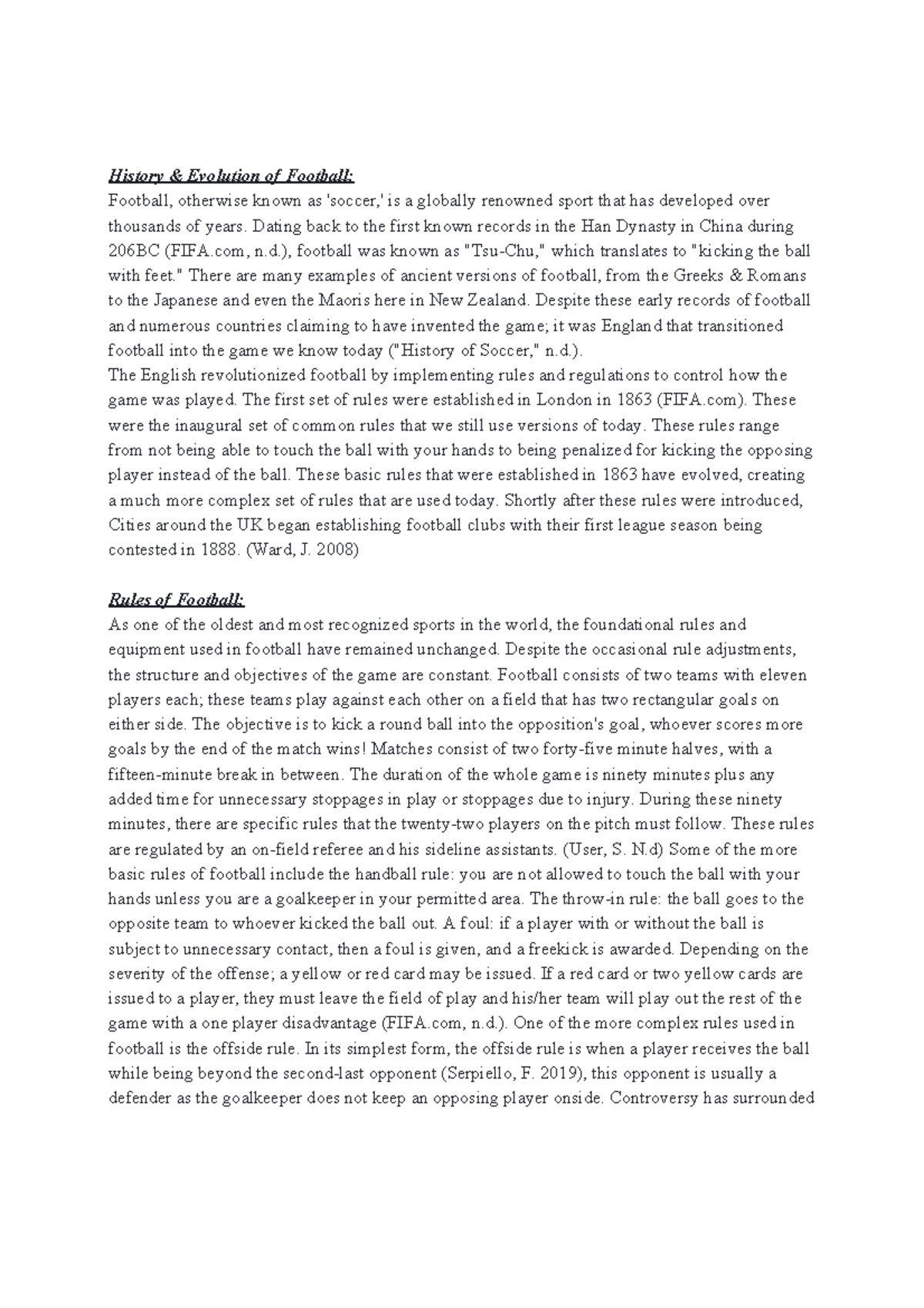 History & Evolution of Football:

Football, otherwise known as 'soccer,' is a globally renowned sport that has developed over thousands of years. Dating back to the first known records in the Han Dynasty in China during 206BC (FIFA.com, n.d.), football was known as "Tsu-Chu," which translates to "kicking the ball with feet." There are many examples of ancient versions of football, from the Greeks & Romans to the Japanese and even the Maoris here in New Zealand. Despite these early records of football and numerous countries claiming to have invented the game; it was England that transitioned football into the game we know today ("History of Soccer," n.d.).

The English revolutionized football by implementing rules and regulations to control how the game was played. The first set of rules were established in London in 1863 (FIFA.com). These were the inaugural set of common rules that we still use versions of today. These rules range from not being able to touch the ball with your hands to being penalized for kicking the opposing player instead of the ball. These basic rules that were established in 1863 have evolved, creating a much more complex set of rules that are used today. Shortly after these rules were introduced, Cities around the UK began establishing football clubs with their first league season being contested in 1888. (Ward, J. 2008)

Rules of Football:

As one of the oldest and most recognized sports in the world, the foundational rules and equipment used in football have remained unchanged. Despite the occasional rule adjustments, the structure and objectives of the game are constant. Football consists of two teams with eleven players each; these teams play against each other on a field that has two rectangular goals on either side. The objective is to kick a round ball into the opposition's goal, whoever scores more goals by the end of the match wins! Matches consist of two forty-five minute halves, with a fifteen-minute break in between. The duration of the whole game is ninety minutes plus any added time for unnecessary stoppages in play or stoppages due to injury. During these ninety minutes, there are specific rules that the twenty-two players on the pitch must follow. These rules are regulated by an on-field referee and his sideline assistants. (User, S. N.d) Some of the more basic rules of football include the handball rule: you are not allowed to touch the ball with your hands unless you are a goalkeeper in your permitted area. The throw-in rule: the ball goes to the opposite team to whoever kicked the ball out. A foul: if a player with or without the ball is subject to unnecessary contact, then a foul is given, and a freekick is awarded. Depending on the severity of the offense; a yellow or red card may be issued. If a red card or two yellow cards are issued to a player, they must leave the field of play and his/her team will play out the rest of the game with a one player disadvantage (FIFA.com, n.d.). One of the more complex rules used in football is the offside rule. In its simplest form, the offside rule is when a player receives the ball while being beyond the second-last opponent (Serpiello, F. 2019), this opponent is usually a defender as the goalkeeper does not keep an opposing player onside. Controversy has surrounded